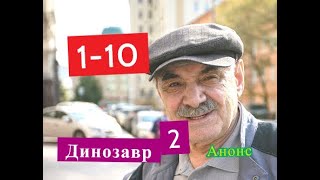 1-10

Динозавр 2

Анонс